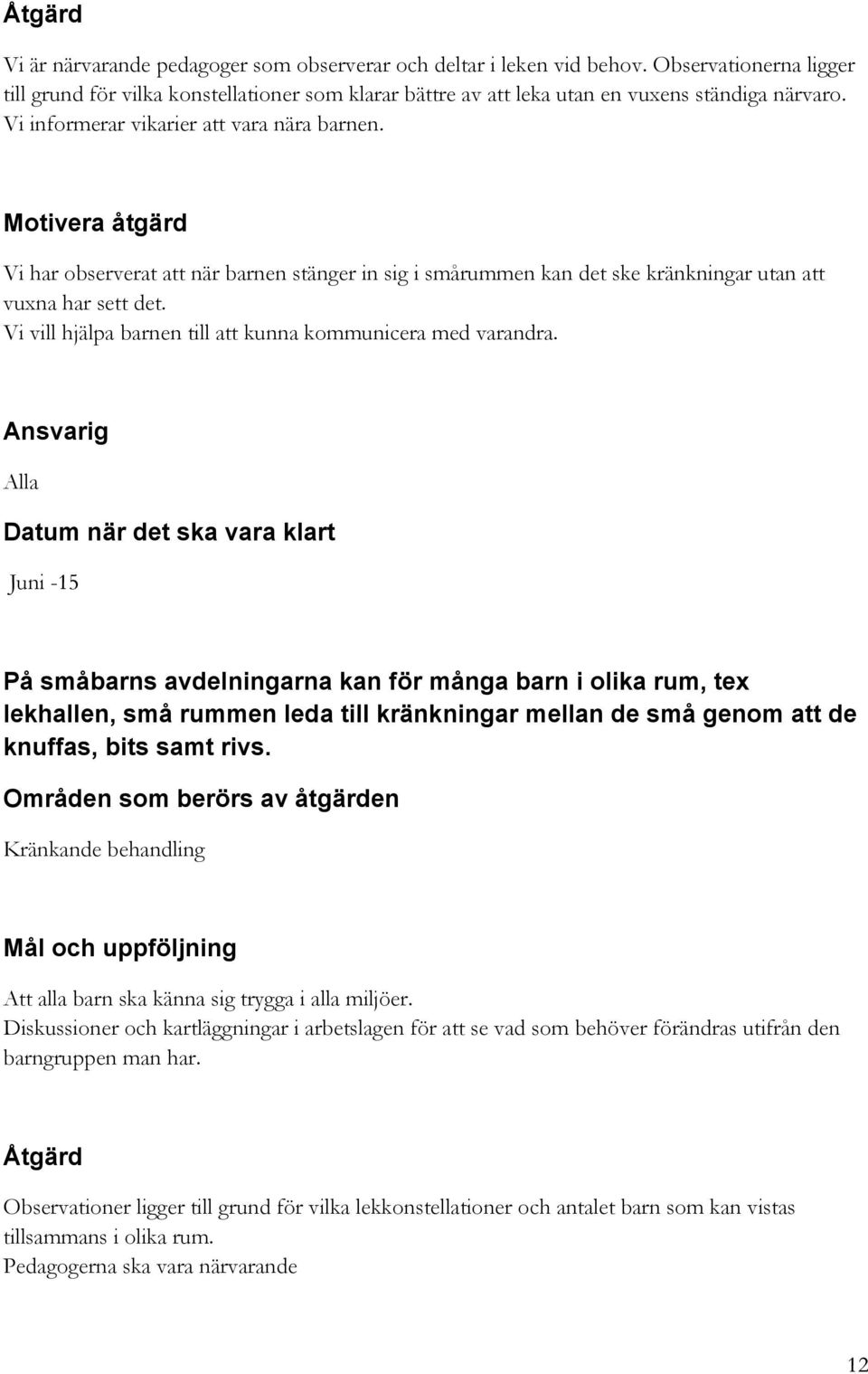 Åtgärd

Vi är närvarande pedagoger som observerar och deltar i leken vid behov. Observationerna ligger till grund för vilka konstellationer som klarar bättre av att leka utan en vuxens ständiga närvaro. Vi informerar vikarier att vara nära barnen.

Motivera åtgärd

Vi har observerat att när barnen stänger in sig i smårummen kan det ske kränkningar utan att vuxna har sett det.
Vi vill hjälpa barnen till att kunna kommunicera med varandra.

Ansvarig

Alla

Datum när det ska vara klart

Juni -15

På småbarns avdelningarna kan för många barn i olika rum, tex lekhallen, små rummen leda till kränkningar mellan de små genom att de knuffas, bits samt rivs.

Områden som berörs av åtgärden

Kränkande behandling

Mål och uppföljning

Att alla barn ska känna sig trygga i alla miljöer.
Diskussioner och kartläggningar i arbetslagen för att se vad som behöver förändras utifrån den barngruppen man har.

Åtgärd

Observationer ligger till grund för vilka lekkonstellationer och antalet barn som kan vistas tillsammans i olika rum.
Pedagogerna ska vara närvarande

12